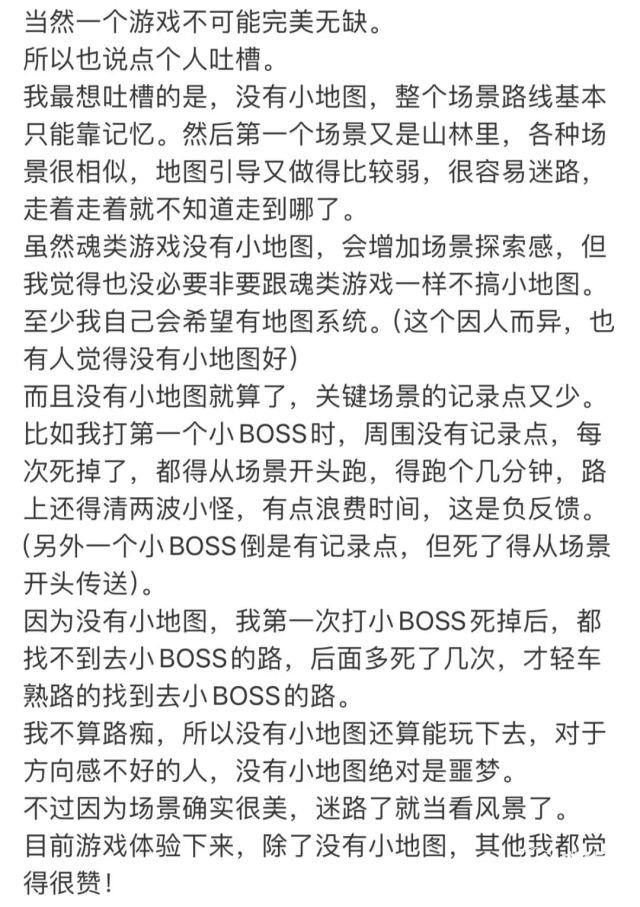 当然一个游戏不可能完美无缺。
所以也说点个人吐槽。
我最想吐槽的是，没有小地图，整个场景路线基本只能靠记忆。然后第一个场景又是山林里，各种场景很相似，地图引导又做得比较弱，很容易迷路，走着走着就不知道走到哪了。
虽然魂类游戏没有小地图，会增加场景探索感，但我觉得也没必要非要跟魂类游戏一样不搞小地图。至少我自己会希望有地图系统。(这个因人而异，也有人觉得没有小地图好)
而且没有小地图就算了，关键场景的记录点又少。比如我打第一个小BOSS时，周围没有记录点，每次死掉了，都得从场景开头跑，得跑个几分钟，路上还得清两波小怪，有点浪费时间，这是负反馈。(另外一个小BOSS倒是有记录点，但死了得从场景开头传送)。
因为没有小地图，我第一次打小BOSS死掉后，都找不到去小BOSS的路，后面多死了几次，才轻车熟路的找到去小BOSS的路。
我不算路痴，所以没有小地图还算能玩下去，对于方向感不好的人，没有小地图绝对是噩梦。
不过因为场景确实很美，迷路了就当看风景了。
目前游戏体验下来，除了没有小地图，其他我都觉得很赞！